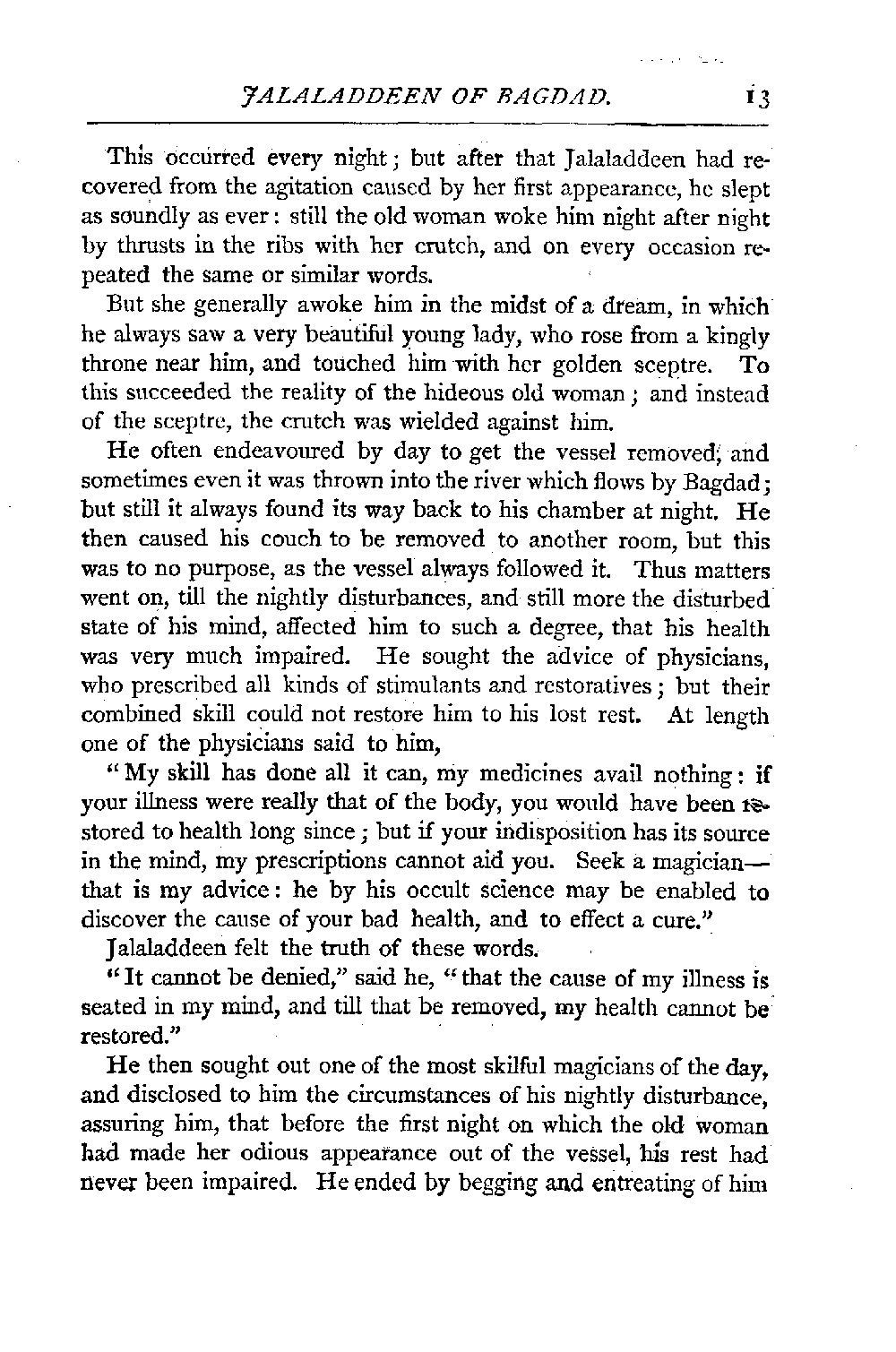 JALALADDEEN OF BAGDAD. 13

This occurred every night; but after that Jalaladdeen had recovered from the agitation caused by her first appearance, he slept as soundly as ever: still the old woman woke him night after night by thrusts in the ribs with her crutch, and on every occasion repeated the same or similar words.

But she generally awoke him in the midst of a dream, in which he always saw a very beautiful young lady, who rose from a kingly throne near him, and touched him with her golden sceptre. To this succeeded the reality of the hideous old woman; and instead of the sceptre, the crutch was wielded against him.

He often endeavoured by day to get the vessel removed, and sometimes even it was thrown into the river which flows by Bagdad; but still it always found its way back to his chamber at night. He then caused his couch to be removed to another room, but this was to no purpose, as the vessel always followed it. Thus matters went on, till the nightly disturbances, and still more the disturbed state of his mind, affected him to such a degree, that his health was very much impaired. He sought the advice of physicians, who prescribed all kinds of stimulants and restoratives; but their combined skill could not restore him to his lost rest. At length one of the physicians said to him,

"My skill has done all it can, my medicines avail nothing: if your illness were really that of the body, you would have been restored to health long since; but if your indisposition has its source in the mind, my prescriptions cannot aid you. Seek a magician—that is my advice: he by his occult science may be enabled to discover the cause of your bad health, and to effect a cure."

Jalaladdeen felt the truth of these words.

"It cannot be denied," said he, "that the cause of my illness is seated in my mind, and till that be removed, my health cannot be restored."

He then sought out one of the most skilful magicians of the day, and disclosed to him the circumstances of his nightly disturbance, assuring him, that before the first night on which the old woman had made her odious appearance out of the vessel, his rest had never been impaired. He ended by begging and entreating of him